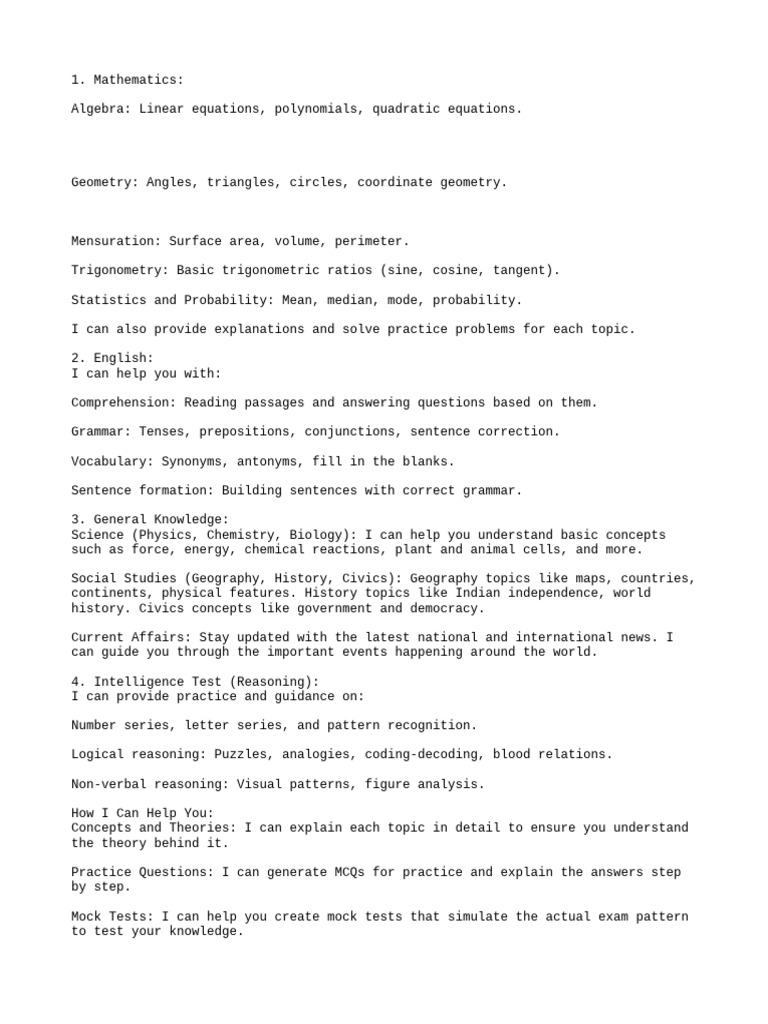 1. Mathematics:

Algebra: Linear equations, polynomials, quadratic equations.

Geometry: Angles, triangles, circles, coordinate geometry.

Mensuration: Surface area, volume, perimeter.

Trigonometry: Basic trigonometric ratios (sine, cosine, tangent).

Statistics and Probability: Mean, median, mode, probability.

I can also provide explanations and solve practice problems for each topic.

2. English:
I can help you with:

Comprehension: Reading passages and answering questions based on them.

Grammar: Tenses, prepositions, conjunctions, sentence correction.

Vocabulary: Synonyms, antonyms, fill in the blanks.

Sentence formation: Building sentences with correct grammar.

3. General Knowledge:
Science (Physics, Chemistry, Biology): I can help you understand basic concepts such as force, energy, chemical reactions, plant and animal cells, and more.

Social Studies (Geography, History, Civics): Geography topics like maps, countries, continents, physical features. History topics like Indian independence, world history. Civics concepts like government and democracy.

Current Affairs: Stay updated with the latest national and international news. I can guide you through the important events happening around the world.

4. Intelligence Test (Reasoning):
I can provide practice and guidance on:

Number series, letter series, and pattern recognition.

Logical reasoning: Puzzles, analogies, coding-decoding, blood relations.

Non-verbal reasoning: Visual patterns, figure analysis.

How I Can Help You:
Concepts and Theories: I can explain each topic in detail to ensure you understand the theory behind it.

Practice Questions: I can generate MCQs for practice and explain the answers step by step.

Mock Tests: I can help you create mock tests that simulate the actual exam pattern to test your knowledge.